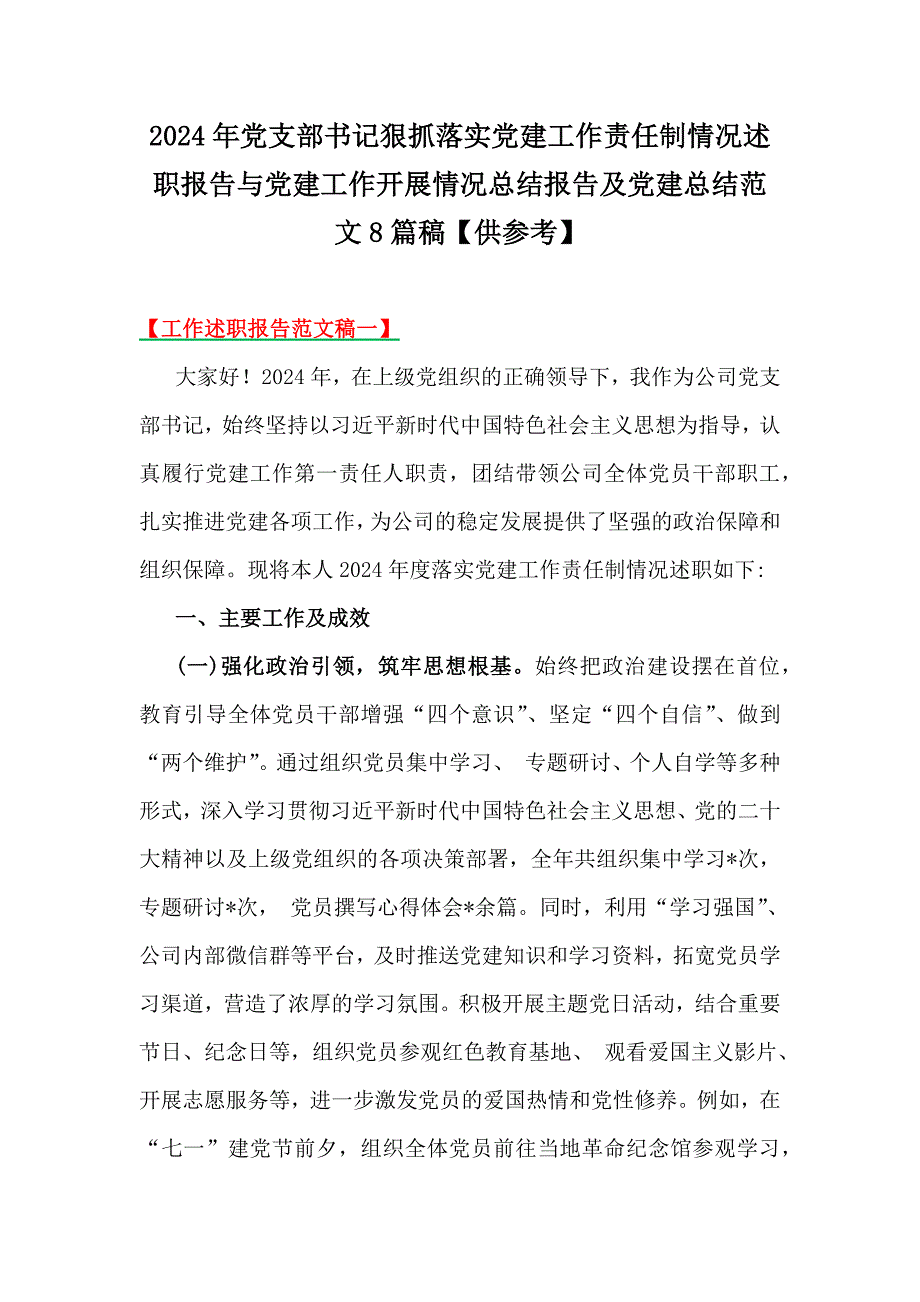 2024年党支部书记狠抓落实党建工作责任制情况述职报告与党建工作开展情况总结报告及党建总结范文8篇稿【供参考】

【工作述职报告范文稿一】

大家好！2024年，在上级党组织的正确领导下，我作为公司党支部书记，始终坚持以习近平新时代中国特色社会主义思想为指导，认真履行党建工作第一责任人职责，团结带领公司全体党员干部职工，扎实推进党建各项工作，为公司的稳定发展提供了坚强的政治保障和组织保障。现将本人2024年度落实党建工作责任制情况述职如下:

一、主要工作及成效

(一)强化政治引领，筑牢思想根基。始终把政治建设摆在首位，教育引导全体党员干部增强“四个意识”、坚定“四个自信”、做到“两个维护”。通过组织党员集中学习、 专题研讨、个人自学等多种形式，深入学习贯彻习近平新时代中国特色社会主义思想、党的二十大精神以及上级党组织的各项决策部署，全年共组织集中学习*次，专题研讨*次， 党员撰写心得体会*余篇。同时，利用“学习强国”、公司内部微信群等平台，及时推送党建知识和学习资料，拓宽党员学习渠道，营造了浓厚的学习氛围。积极开展主题党日活动，结合重要节日、纪念日等，组织党员参观红色教育基地、 观看爱国主义影片、开展志愿服务等，进一步激发党员的爱国热情和党性修养。例如，在“七一”建党节前夕，组织全体党员前往当地革命纪念馆参观学习，